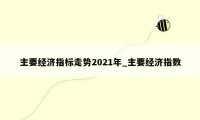 主要经济指标走势2021年_主要经济指数